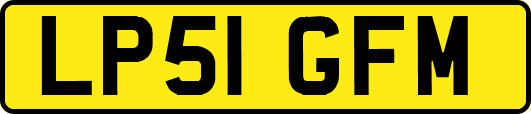 LP51 GFM